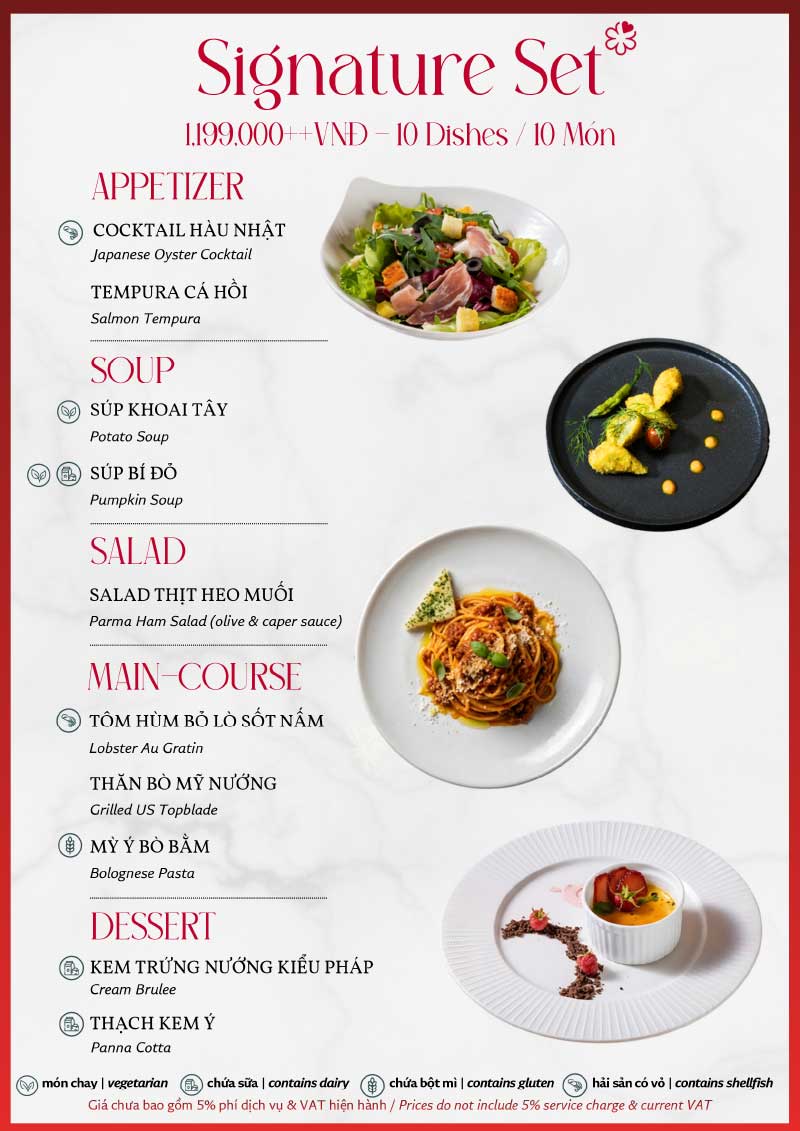 Signature Set

1,199,000++VNĐ - 10 Dishes / 10 Món

APPETIZER

COCKTAIL HÀU NHẬT
Japanese Oyster Cocktail

TEMPURA CÁ HỒI
Salmon Tempura

SOUP

SÚP KHOAI TÂY
Potato Soup

SÚP BÍ ĐỎ
Pumpkin Soup

SALAD

SALAD THỊT HEO MUỐI
Parma Ham Salad (olive & caper sauce)

MAIN-COURSE

TÔM HÙM BỎ LÒ SỐT NẤM
Lobster Au Gratin

THĂN BÒ MỸ NƯỚNG
Grilled US Topblade

MỲ Ý BÒ BẰM
Bolognese Pasta

DESSERT

KEM TRỨNG NƯỚNG KIỂU PHÁP
Cream Brulee

THẠCH KEM Ý
Panna Cotta

món chay | vegetarian   chứa sữa | contains dairy   chứa bột mì | contains gluten   hải sản có vỏ | contains shellfish

Giá chưa bao gồm 5% phí dịch vụ & VAT hiện hành / Prices do not include 5% service charge & current VAT